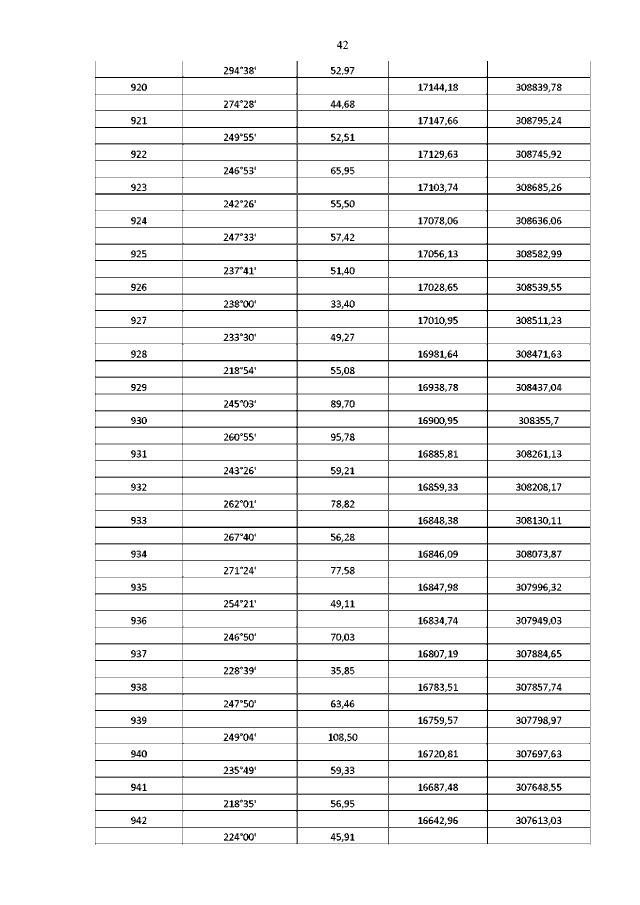 42

| | | | | |
|---|---|---|---|---|
| | 294°38' | 52,97 | | |
| 920 | | | 17144,18 | 308839,78 |
| | 274°28' | 44,68 | | |
| 921 | | | 17147,66 | 308795,24 |
| | 249°55' | 52,51 | | |
| 922 | | | 17129,63 | 308745,92 |
| | 246°53' | 65,95 | | |
| 923 | | | 17103,74 | 308685,26 |
| | 242°26' | 55,50 | | |
| 924 | | | 17078,06 | 308636,06 |
| | 247°33' | 57,42 | | |
| 925 | | | 17056,13 | 308582,99 |
| | 237°41' | 51,40 | | |
| 926 | | | 17028,65 | 308539,55 |
| | 238°00' | 33,40 | | |
| 927 | | | 17010,95 | 308511,23 |
| | 233°30' | 49,27 | | |
| 928 | | | 16981,64 | 308471,63 |
| | 218°54' | 55,08 | | |
| 929 | | | 16938,78 | 308437,04 |
| | 245°03' | 89,70 | | |
| 930 | | | 16900,95 | 308355,7 |
| | 260°55' | 95,78 | | |
| 931 | | | 16885,81 | 308261,13 |
| | 243°26' | 59,21 | | |
| 932 | | | 16859,33 | 308208,17 |
| | 262°01' | 78,82 | | |
| 933 | | | 16848,38 | 308130,11 |
| | 267°40' | 56,28 | | |
| 934 | | | 16846,09 | 308073,87 |
| | 271°24' | 77,58 | | |
| 935 | | | 16847,98 | 307996,32 |
| | 254°21' | 49,11 | | |
| 936 | | | 16834,74 | 307949,03 |
| | 246°50' | 70,03 | | |
| 937 | | | 16807,19 | 307884,65 |
| | 228°39' | 35,85 | | |
| 938 | | | 16783,51 | 307857,74 |
| | 247°50' | 63,46 | | |
| 939 | | | 16759,57 | 307798,97 |
| | 249°04' | 108,50 | | |
| 940 | | | 16720,81 | 307697,63 |
| | 235°49' | 59,33 | | |
| 941 | | | 16687,48 | 307648,55 |
| | 218°35' | 56,95 | | |
| 942 | | | 16642,96 | 307613,03 |
| | 224°00' | 45,91 | | |